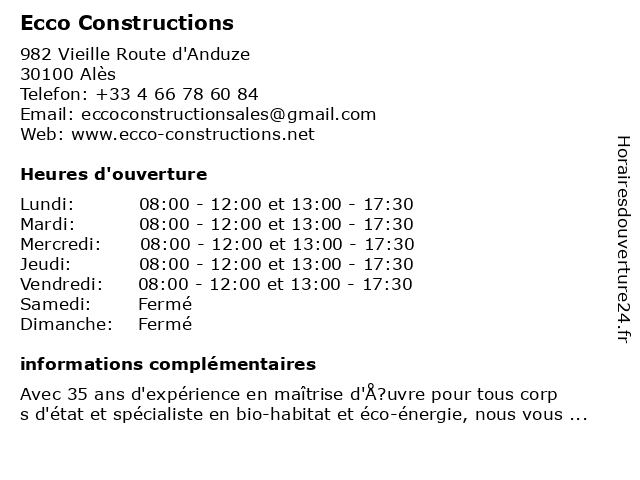 Ecco Constructions

982 Vieille Route d'Anduze
30100 Alès
Telefon: +33 4 66 78 60 84
Email: eccoconstructionsales@gmail.com
Web: www.ecco-constructions.net

Heures d'ouverture

| | |
|---|---|
| Lundi: | 08:00 - 12:00 et 13:00 - 17:30 |
| Mardi: | 08:00 - 12:00 et 13:00 - 17:30 |
| Mercredi: | 08:00 - 12:00 et 13:00 - 17:30 |
| Jeudi: | 08:00 - 12:00 et 13:00 - 17:30 |
| Vendredi: | 08:00 - 12:00 et 13:00 - 17:30 |
| Samedi: | Fermé |
| Dimanche: | Fermé |

informations complémentaires

Avec 35 ans d'expérience en maîtrise d'Å?uvre pour tous corp s d'état et spécialiste en bio-habitat et éco-énergie, nous vous ...

Horairesdouverture24.fr